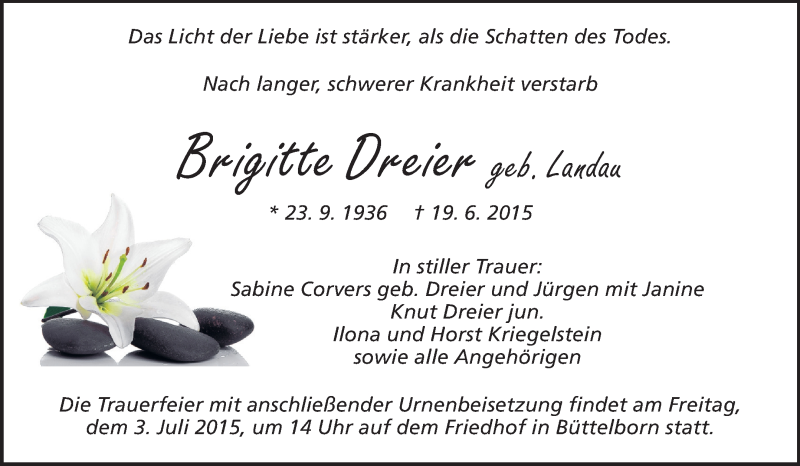 Das Licht der Liebe ist stärker, als die Schatten des Todes.

Nach langer, schwerer Krankheit verstarb

Brigitte Dreier geb. Landau

* 23. 9. 1936 † 19. 6. 2015

In stiller Trauer:
Sabine Corvers geb. Dreier und Jürgen mit Janine
Knut Dreier jun.
Ilona und Horst Kriegelstein
sowie alle Angehörigen

Die Trauerfeier mit anschließender Urnenbeisetzung findet am Freitag, dem 3. Juli 2015, um 14 Uhr auf dem Friedhof in Büttelborn statt.